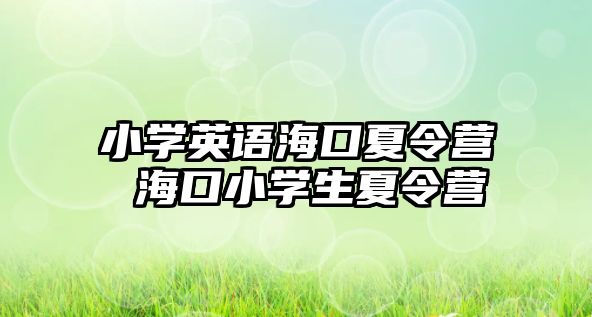 小学英语海口夏令营
海口小学生夏令营